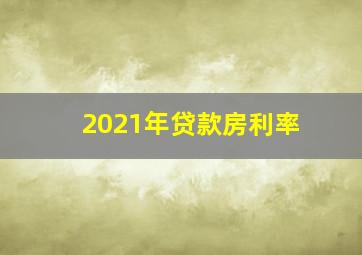 2021年贷款房利率